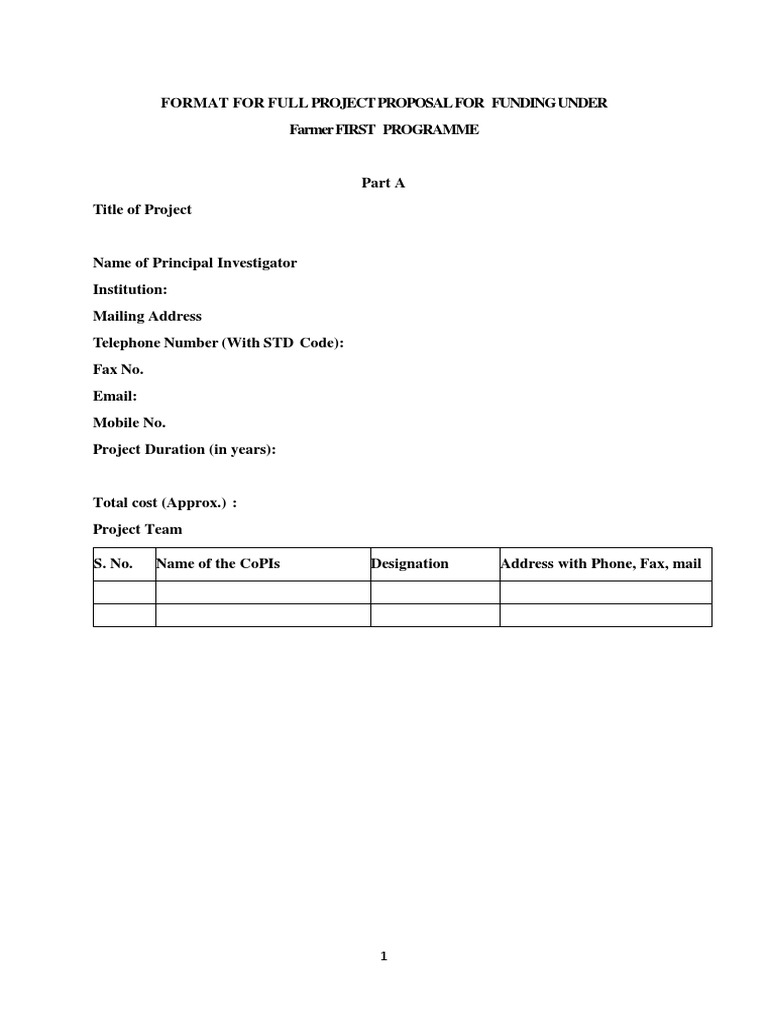 FORMAT FOR FULL PROJECT PROPOSAL FOR FUNDING UNDER

Farmer FIRST PROGRAMME

Part A

Title of Project

Name of Principal Investigator

Institution:

Mailing Address

Telephone Number (With STD Code):

Fax No.

Email:

Mobile No.

Project Duration (in years):

Total cost (Approx.) :

Project Team

| S. No. | Name of the CoPIs | Designation | Address with Phone, Fax, mail |
|---|---|---|---|
| | | | |
| | | | |

1